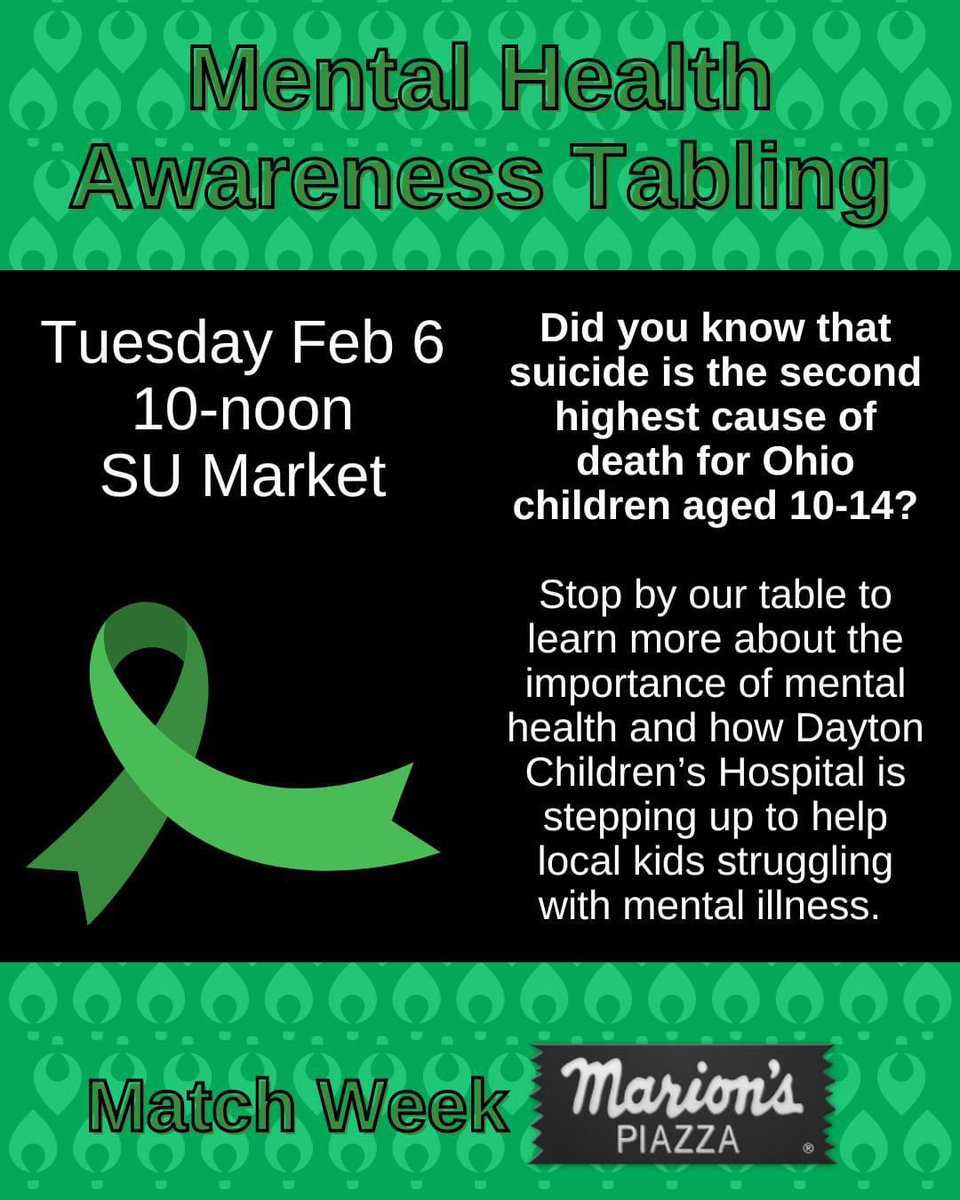 Mental Health Awareness Tabling

Tuesday Feb 6
10-noon
SU Market

Did you know that suicide is the second highest cause of death for Ohio children aged 10-14?

Stop by our table to learn more about the importance of mental health and how Dayton Children's Hospital is stepping up to help local kids struggling with mental illness.

Match Week

Marion's
PIAZZA
®